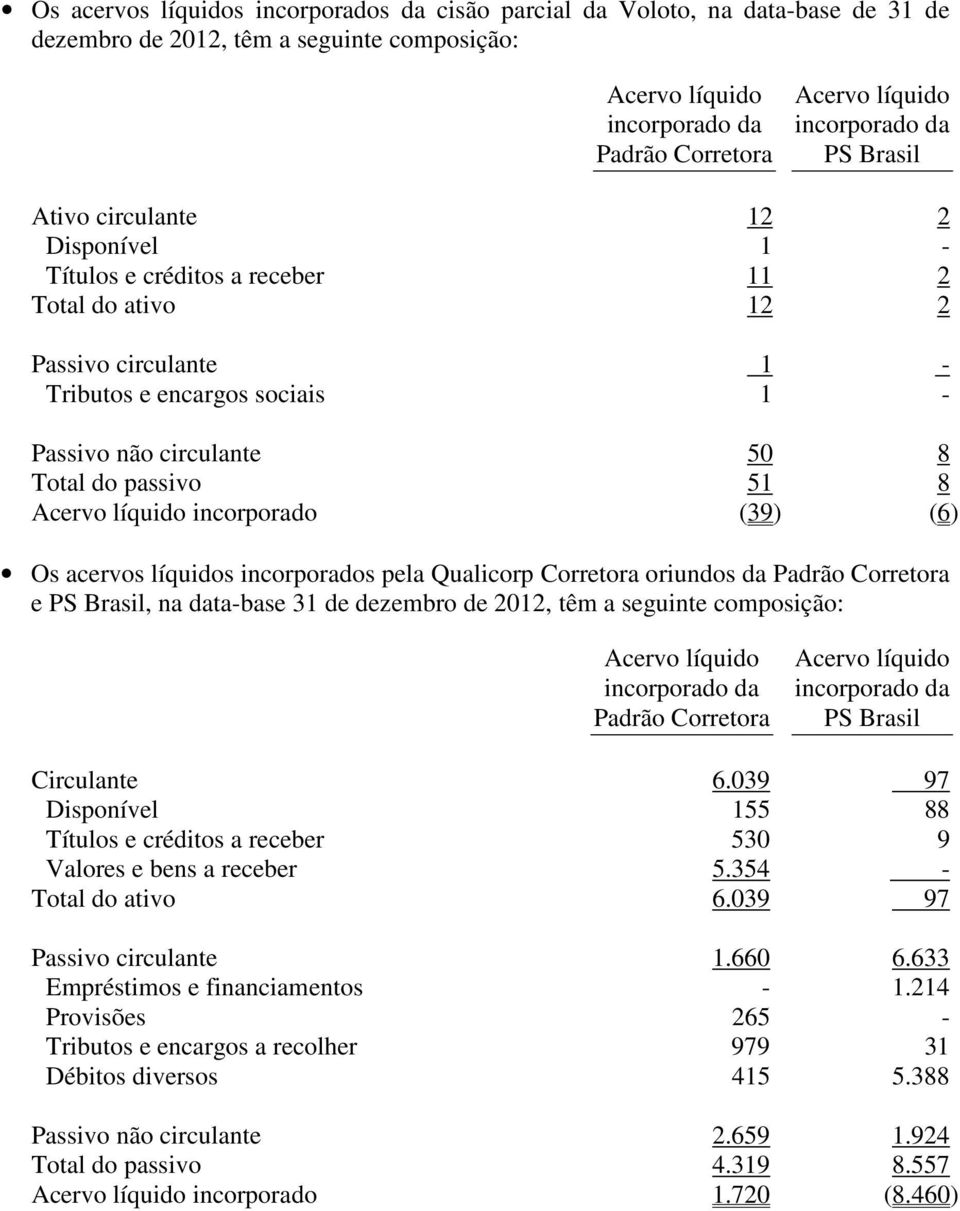 • Os acervos líquidos incorporados da cisão parcial da Voloto, na data-base de 31 de dezembro de 2012, têm a seguinte composição:

| | Acervo líquido incorporado da Padrão Corretora | Acervo líquido incorporado da PS Brasil |
|---|---|---|
| Ativo circulante | 12 | 2 |
| Disponível | 1 | - |
| Títulos e créditos a receber | 11 | 2 |
| Total do ativo | 12 | 2 |
| Passivo circulante | 1 | - |
| Tributos e encargos sociais | 1 | - |
| Passivo não circulante | 50 | 8 |
| Total do passivo | 51 | 8 |
| Acervo líquido incorporado | (39) | (6) |

• Os acervos líquidos incorporados pela Qualicorp Corretora oriundos da Padrão Corretora e PS Brasil, na data-base 31 de dezembro de 2012, têm a seguinte composição:

| | Acervo líquido incorporado da Padrão Corretora | Acervo líquido incorporado da PS Brasil |
|---|---|---|
| Circulante | 6.039 | 97 |
| Disponível | 155 | 88 |
| Títulos e créditos a receber | 530 | 9 |
| Valores e bens a receber | 5.354 | - |
| Total do ativo | 6.039 | 97 |
| Passivo circulante | 1.660 | 6.633 |
| Empréstimos e financiamentos | - | 1.214 |
| Provisões | 265 | - |
| Tributos e encargos a recolher | 979 | 31 |
| Débitos diversos | 415 | 5.388 |
| Passivo não circulante | 2.659 | 1.924 |
| Total do passivo | 4.319 | 8.557 |
| Acervo líquido incorporado | 1.720 | (8.460) |